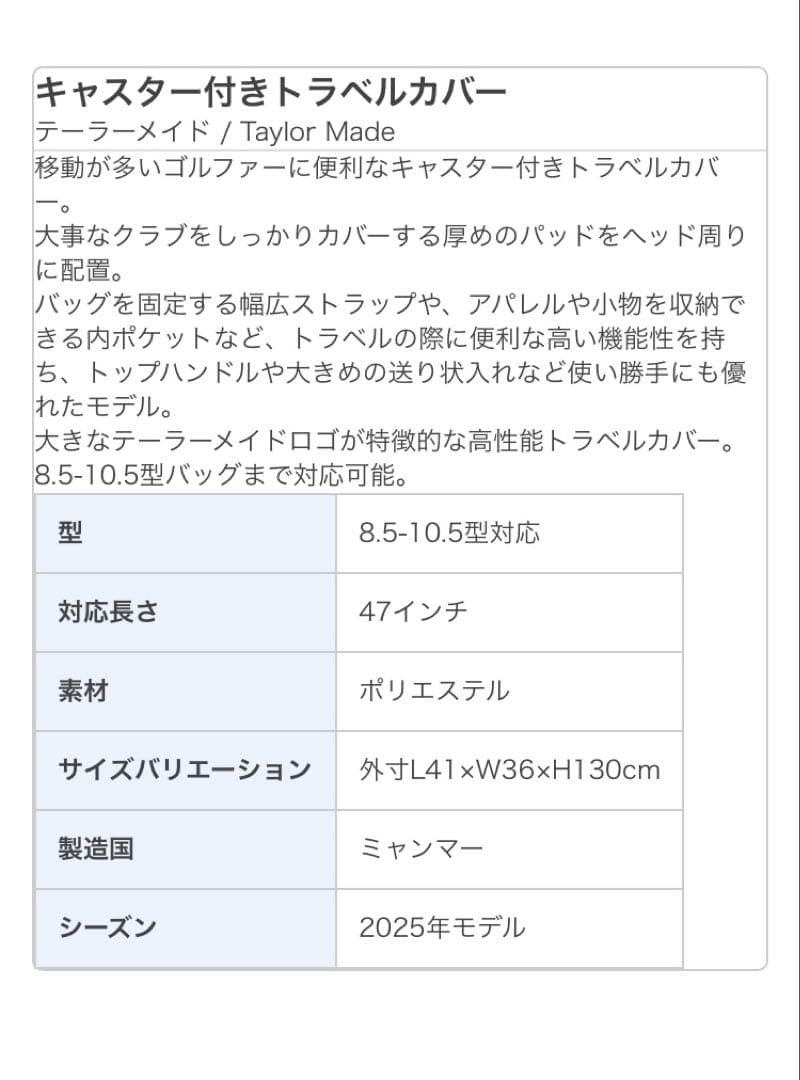 キャスター付きトラベルカバー
テーラーメイド / Taylor Made

移動が多いゴルファーに便利なキャスター付きトラベルカバー。
大事なクラブをしっかりカバーする厚めのパッドをヘッド周りに配置。
バッグを固定する幅広ストラップや、アパレルや小物を収納できる内ポケットなど、トラベルの際に便利な高い機能性を持ち、トップハンドルや大きめの送り状入れなど使い勝手にも優れたモデル。
大きなテーラーメイドロゴが特徴的な高性能トラベルカバー。
8.5-10.5型バッグまで対応可能。

| 型 | 8.5-10.5型対応 |
|---|---|
| 対応長さ | 47インチ |
| 素材 | ポリエステル |
| サイズバリエーション | 外寸L41×W36×H130cm |
| 製造国 | ミャンマー |
| シーズン | 2025年モデル |